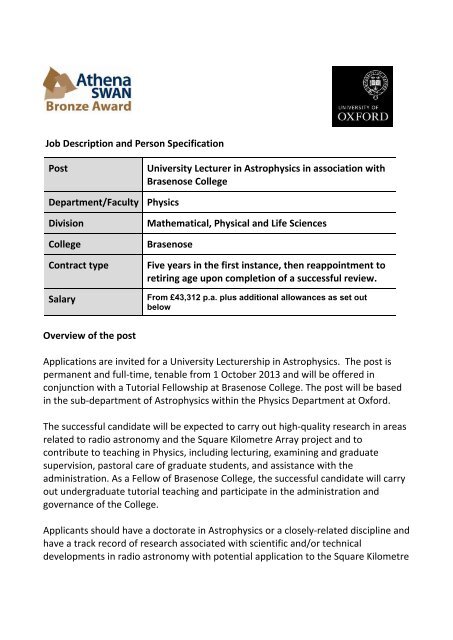 Athena SWAN Bronze Award

UNIVERSITY OF OXFORD

Job Description and Person Specification

| Post | University Lecturer in Astrophysics in association with Brasenose College |
|---|---|
| Department/Faculty | Physics |
| Division | Mathematical, Physical and Life Sciences |
| College | Brasenose |
| Contract type | Five years in the first instance, then reappointment to retiring age upon completion of a successful review. |
| Salary | From £43,312 p.a. plus additional allowances as set out below |

Overview of the post

Applications are invited for a University Lecturership in Astrophysics. The post is permanent and full-time, tenable from 1 October 2013 and will be offered in conjunction with a Tutorial Fellowship at Brasenose College. The post will be based in the sub-department of Astrophysics within the Physics Department at Oxford.

The successful candidate will be expected to carry out high-quality research in areas related to radio astronomy and the Square Kilometre Array project and to contribute to teaching in Physics, including lecturing, examining and graduate supervision, pastoral care of graduate students, and assistance with the administration. As a Fellow of Brasenose College, the successful candidate will carry out undergraduate tutorial teaching and participate in the administration and governance of the College.

Applicants should have a doctorate in Astrophysics or a closely-related discipline and have a track record of research associated with scientific and/or technical developments in radio astronomy with potential application to the Square Kilometre